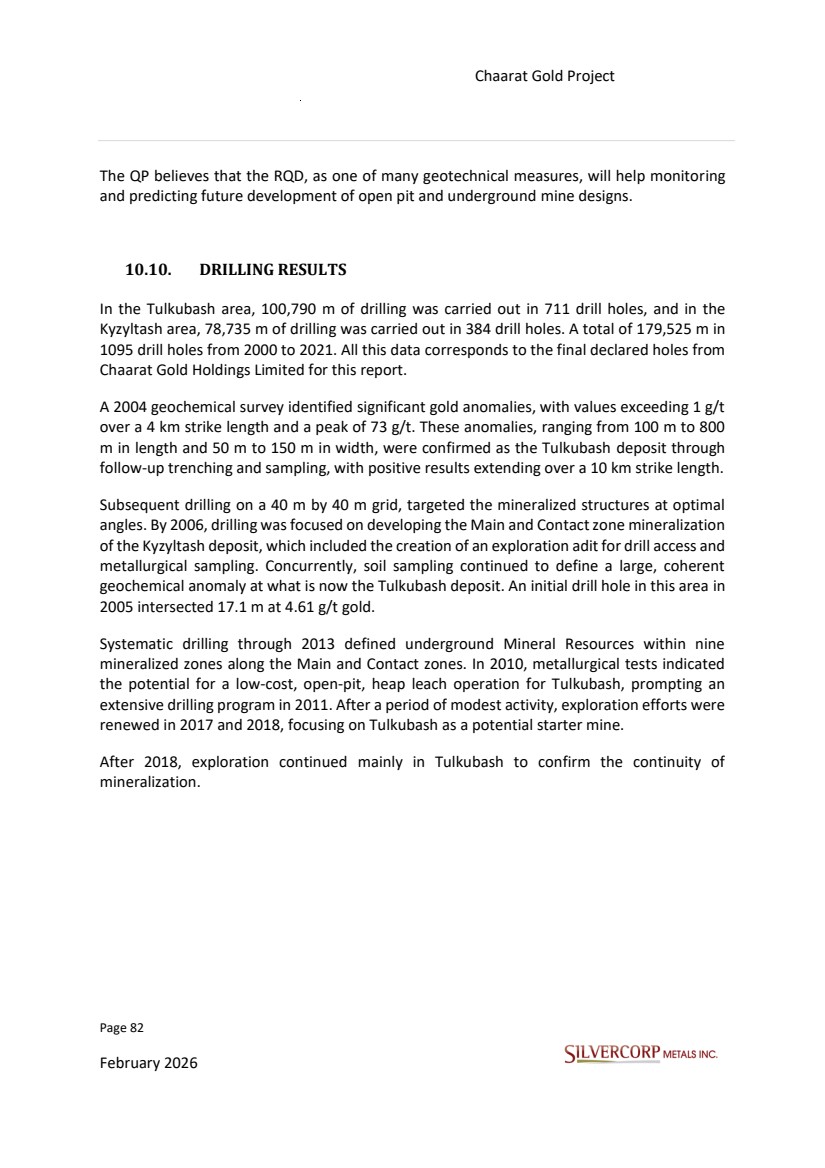 Chaarat Gold Project

The QP believes that the RQD, as one of many geotechnical measures, will help monitoring and predicting future development of open pit and underground mine designs.

10.10. DRILLING RESULTS

In the Tulkubash area, 100,790 m of drilling was carried out in 711 drill holes, and in the Kyzyltash area, 78,735 m of drilling was carried out in 384 drill holes. A total of 179,525 m in 1095 drill holes from 2000 to 2021. All this data corresponds to the final declared holes from Chaarat Gold Holdings Limited for this report.

A 2004 geochemical survey identified significant gold anomalies, with values exceeding 1 g/t over a 4 km strike length and a peak of 73 g/t. These anomalies, ranging from 100 m to 800 m in length and 50 m to 150 m in width, were confirmed as the Tulkubash deposit through follow-up trenching and sampling, with positive results extending over a 10 km strike length.

Subsequent drilling on a 40 m by 40 m grid, targeted the mineralized structures at optimal angles. By 2006, drilling was focused on developing the Main and Contact zone mineralization of the Kyzyltash deposit, which included the creation of an exploration adit for drill access and metallurgical sampling. Concurrently, soil sampling continued to define a large, coherent geochemical anomaly at what is now the Tulkubash deposit. An initial drill hole in this area in 2005 intersected 17.1 m at 4.61 g/t gold.

Systematic drilling through 2013 defined underground Mineral Resources within nine mineralized zones along the Main and Contact zones. In 2010, metallurgical tests indicated the potential for a low-cost, open-pit, heap leach operation for Tulkubash, prompting an extensive drilling program in 2011. After a period of modest activity, exploration efforts were renewed in 2017 and 2018, focusing on Tulkubash as a potential starter mine.

After 2018, exploration continued mainly in Tulkubash to confirm the continuity of mineralization.

Page 82

February 2026

SILVERCORP METALS INC.